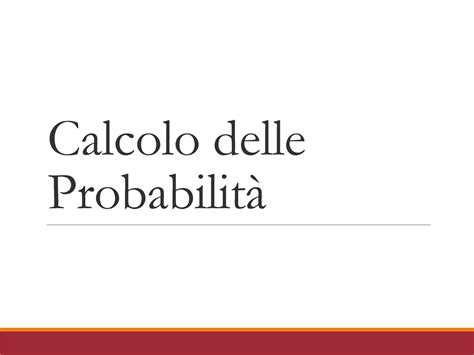 Calcolo delle Probabilità